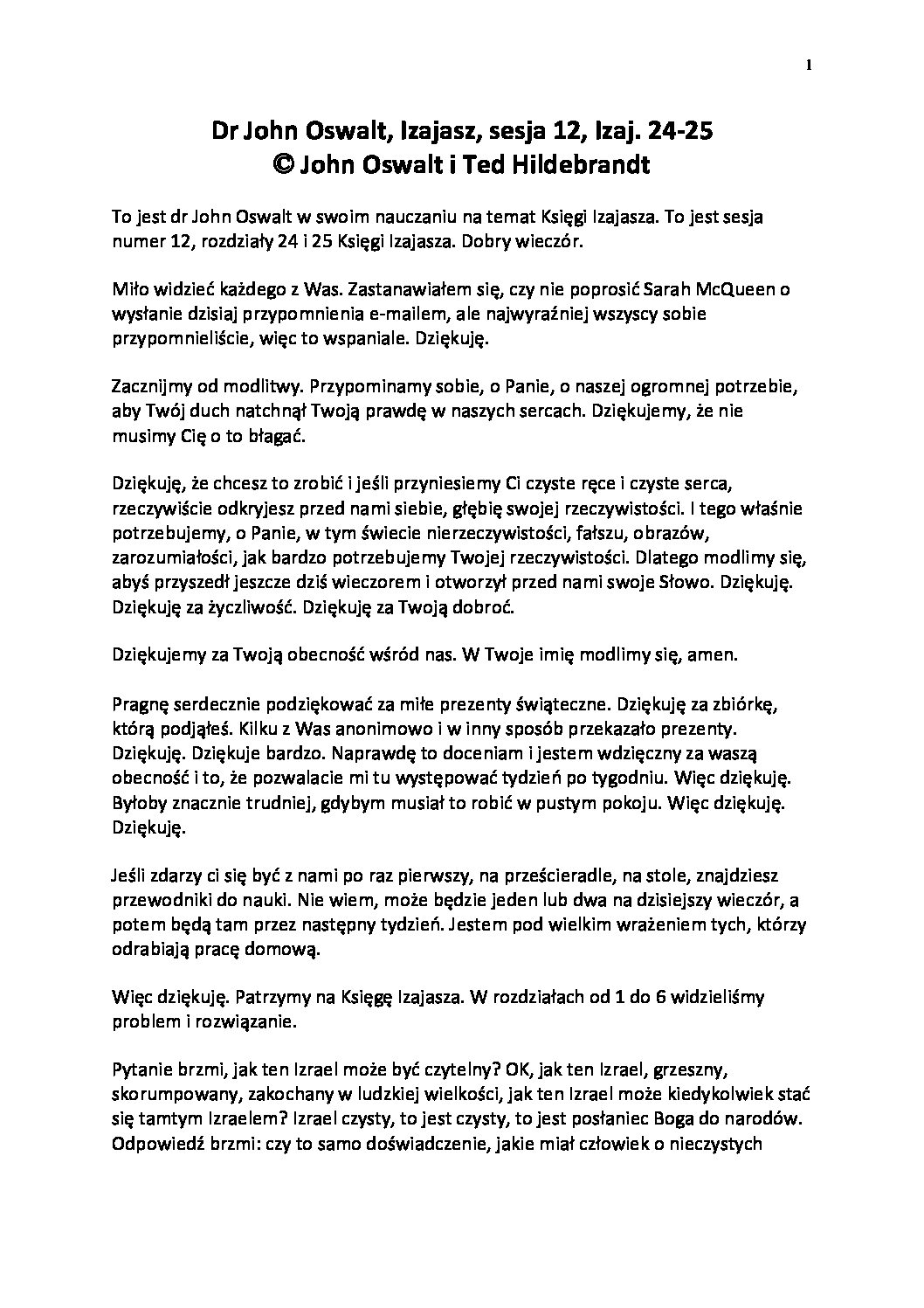 1

Dr John Oswalt, Izajasz, sesja 12, Izaj. 24-25
© John Oswalt i Ted Hildebrandt

To jest dr John Oswalt w swoim nauczaniu na temat Księgi Izajasza. To jest sesja numer 12, rozdziały 24 i 25 Księgi Izajasza. Dobry wieczór.

Miło widzieć każdego z Was. Zastanawiałem się, czy nie poprosić Sarah McQueen o wysłanie dzisiaj przypomnienia e-mailem, ale najwyraźniej wszyscy sobie przypomnieliście, więc to wspaniale. Dziękuję.

Zacznijmy od modlitwy. Przypominamy sobie, o Panie, o naszej ogromnej potrzebie, aby Twój duch natchnął Twoją prawdę w naszych sercach. Dziękujemy, że nie musimy Cię o to błagać.

Dziękuję, że chcesz to zrobić i jeśli przyniesiemy Ci czyste ręce i czyste serca, rzeczywiście odkryjesz przed nami siebie, głębię swojej rzeczywistości. I tego właśnie potrzebujemy, o Panie, w tym świecie nierzeczywistości, fałszu, obrazów, zarozumiałości, jak bardzo potrzebujemy Twojej rzeczywistości. Dlatego modlimy się, abyś przyszedł jeszcze dziś wieczorem i otworzył przed nami swoje Słowo. Dziękuję. Dziękuję za życzliwość. Dziękuję za Twoją dobroć.

Dziękujemy za Twoją obecność wśród nas. W Twoje imię modlimy się, amen.

Pragnę serdecznie podziękować za miłe prezenty świąteczne. Dziękuję za zbiórkę, którą podjąłeś. Kilku z Was anonimowo i w inny sposób przekazało prezenty. Dziękuję. Dziękuje bardzo. Naprawdę to doceniam i jestem wdzięczny za waszą obecność i to, że pozwalacie mi tu występować tydzień po tygodniu. Więc dziękuję. Byłoby znacznie trudniej, gdybym musiał to robić w pustym pokoju. Więc dziękuję. Dziękuję.

Jeśli zdarzy ci się być z nami po raz pierwszy, na prześcieradle, na stole, znajdziesz przewodniki do nauki. Nie wiem, może będzie jeden lub dwa na dzisiejszy wieczór, a potem będą tam przez następny tydzień. Jestem pod wielkim wrażeniem tych, którzy odrabiają pracę domową.

Więc dziękuję. Patrzymy na Księgę Izajasza. W rozdziałach od 1 do 6 widzieliśmy problem i rozwiązanie.

Pytanie brzmi, jak ten Izrael może być czytelny? OK, jak ten Izrael, grzeszny, skorumpowany, zakochany w ludzkiej wielkości, jak ten Izrael może kiedykolwiek stać się tamtym Izraelem? Izrael czysty, to jest czysty, to jest posłaniec Boga do narodów. Odpowiedź brzmi: czy to samo doświadczenie, jakie miał człowiek o nieczystych